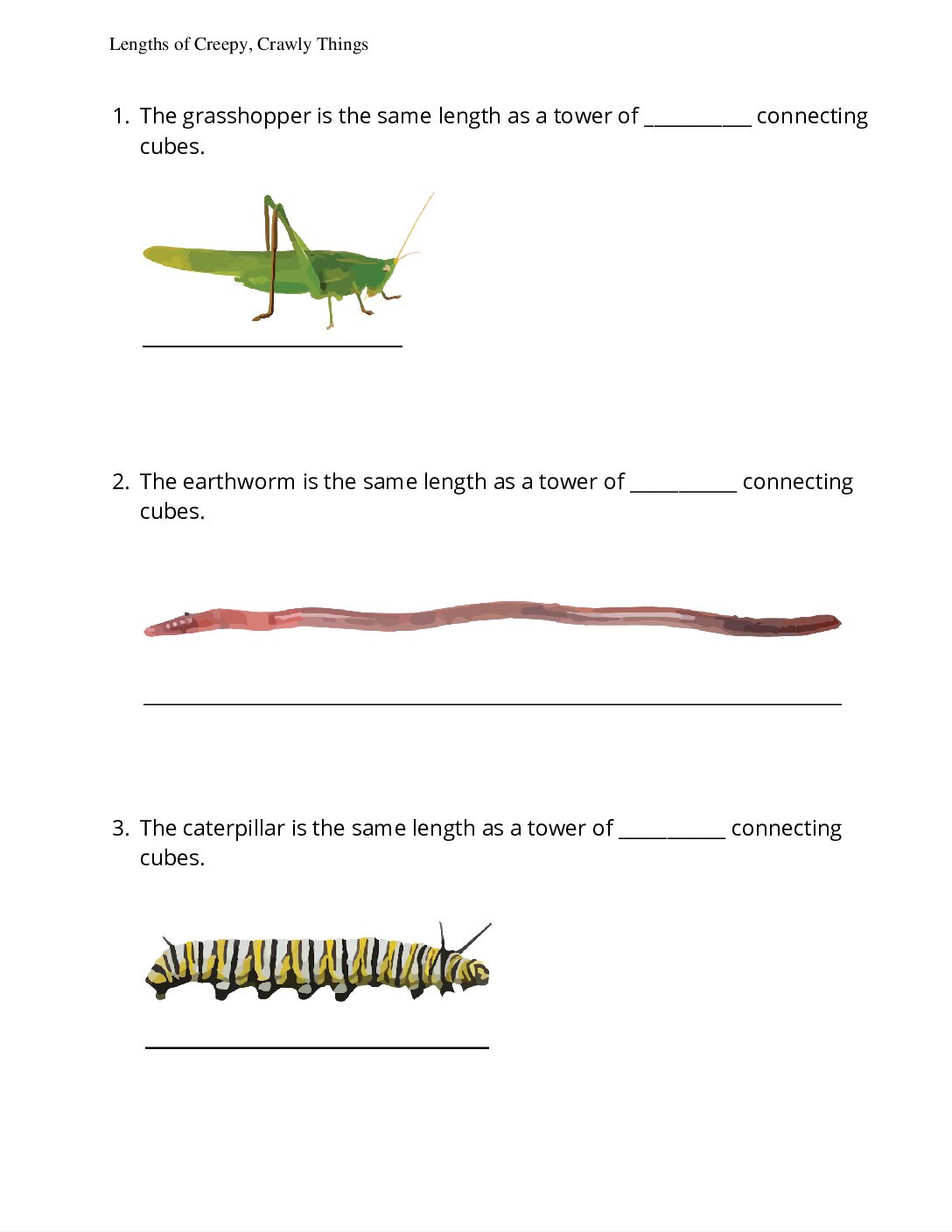 Lengths of Creepy, Crawly Things

1. The grasshopper is the same length as a tower of __________ connecting cubes.

2. The earthworm is the same length as a tower of __________ connecting cubes.

3. The caterpillar is the same length as a tower of __________ connecting cubes.